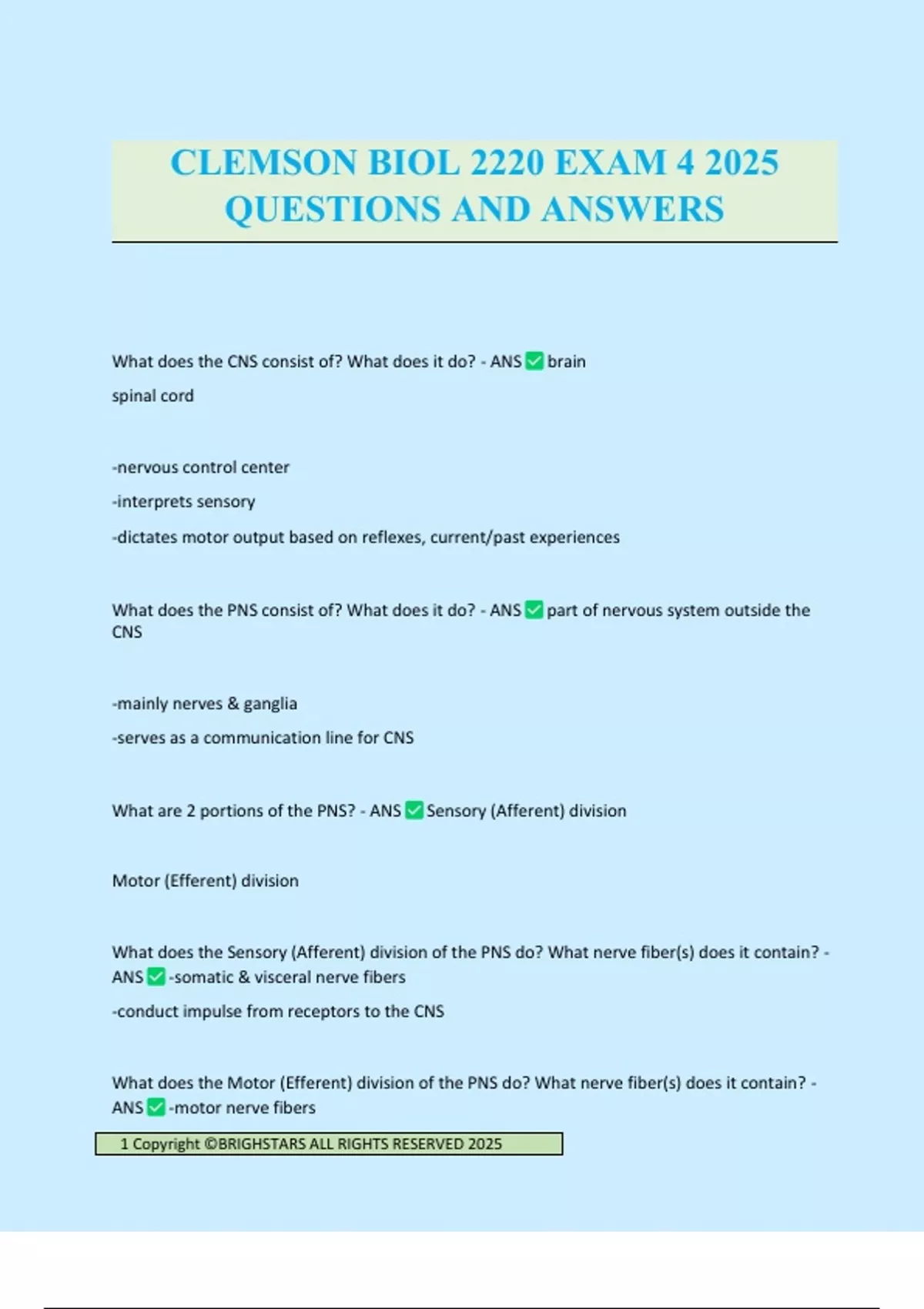 CLEMSON BIOL 2220 EXAM 4 2025 QUESTIONS AND ANSWERS

What does the CNS consist of? What does it do? - ANS ✅ brain

spinal cord

-nervous control center

-interprets sensory

-dictates motor output based on reflexes, current/past experiences

What does the PNS consist of? What does it do? - ANS ✅ part of nervous system outside the CNS

-mainly nerves & ganglia

-serves as a communication line for CNS

What are 2 portions of the PNS? - ANS ✅ Sensory (Afferent) division

Motor (Efferent) division

What does the Sensory (Afferent) division of the PNS do? What nerve fiber(s) does it contain? - ANS ✅ -somatic & visceral nerve fibers

-conduct impulse from receptors to the CNS

What does the Motor (Efferent) division of the PNS do? What nerve fiber(s) does it contain? - ANS ✅ -motor nerve fibers

1 Copyright ©BRIGHSTARS ALL RIGHTS RESERVED 2025